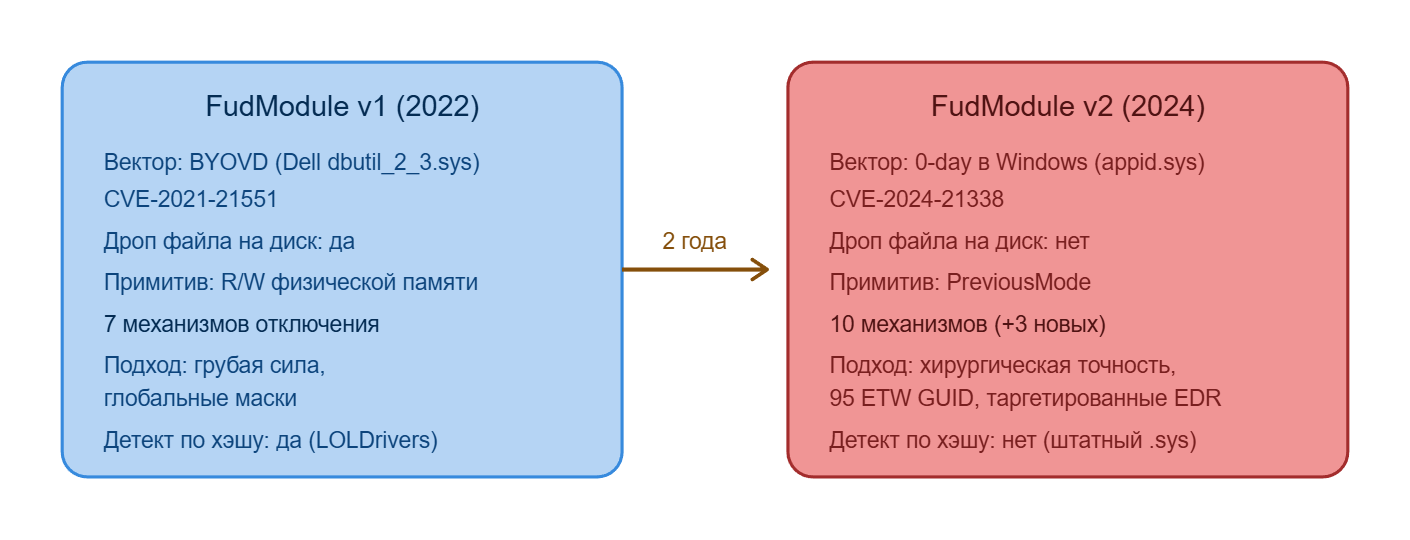 FudModule v1 (2022)

Вектор: BYOVD (Dell dbutil_2_3.sys)

CVE-2021-21551

Дроп файла на диск: да

Примитив: R/W физической памяти

7 механизмов отключения

Подход: грубая сила, глобальные маски

Детект по хэшу: да (LOLDrivers)

2 года

FudModule v2 (2024)

Вектор: 0-day в Windows (appid.sys)

CVE-2024-21338

Дроп файла на диск: нет

Примитив: PreviousMode

10 механизмов (+3 новых)

Подход: хирургическая точность, 95 ETW GUID, таргетированные EDR

Детект по хэшу: нет (штатный .sys)